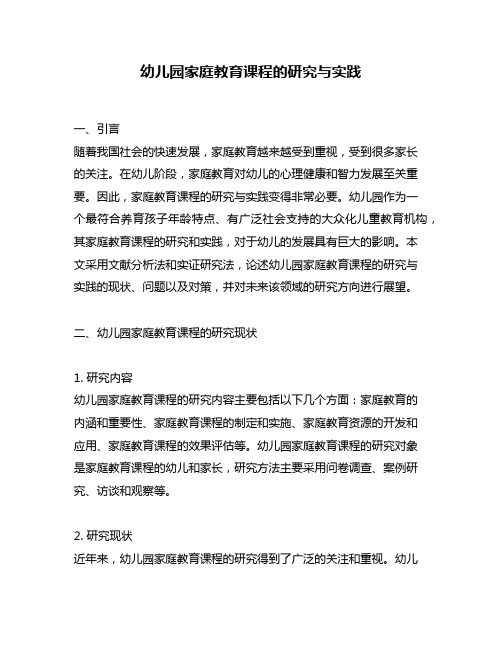 幼儿园家庭教育课程的研究与实践

一、引言
随着我国社会的快速发展，家庭教育越来越受到重视，受到很多家长的关注。在幼儿阶段，家庭教育对幼儿的心理健康和智力发展至关重要。因此，家庭教育课程的研究与实践变得非常必要。幼儿园作为一个最符合养育孩子年龄特点、有广泛社会支持的大众化儿童教育机构，其家庭教育课程的研究和实践，对于幼儿的发展具有巨大的影响。本文采用文献分析法和实证研究法，论述幼儿园家庭教育课程的研究与实践的现状、问题以及对策，并对未来该领域的研究方向进行展望。

二、幼儿园家庭教育课程的研究现状

1. 研究内容
幼儿园家庭教育课程的研究内容主要包括以下几个方面：家庭教育的内涵和重要性、家庭教育课程的制定和实施、家庭教育资源的开发和应用、家庭教育课程的效果评估等。幼儿园家庭教育课程的研究对象是家庭教育课程的幼儿和家长，研究方法主要采用问卷调查、案例研究、访谈和观察等。

2. 研究现状
近年来，幼儿园家庭教育课程的研究得到了广泛的关注和重视。幼儿